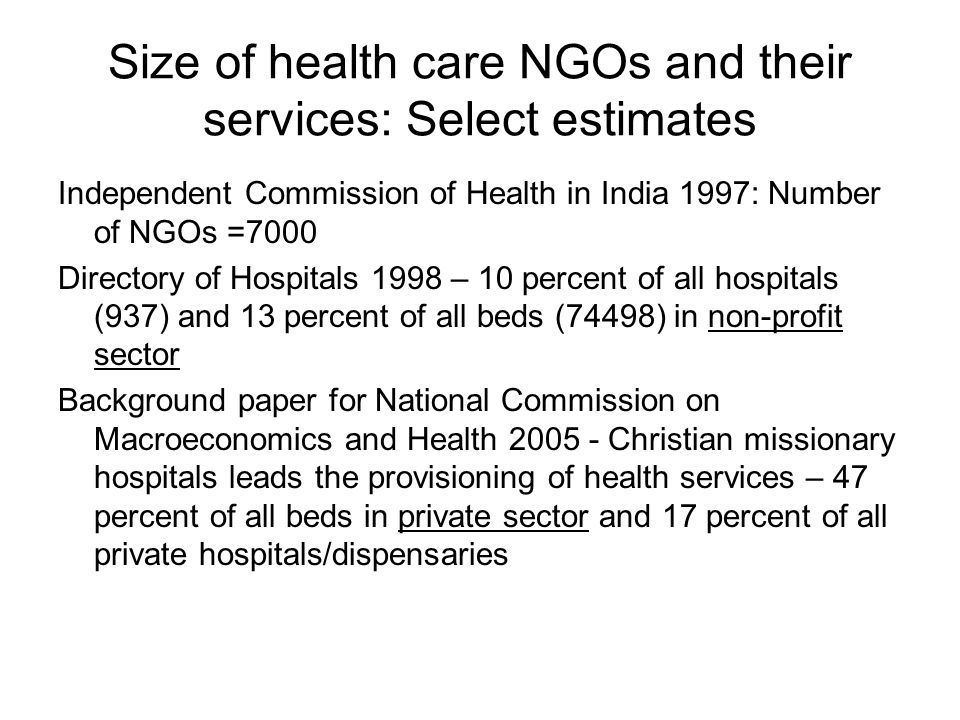 Size of health care NGOs and their services: Select estimates

Independent Commission of Health in India 1997: Number of NGOs =7000

Directory of Hospitals 1998 – 10 percent of all hospitals (937) and 13 percent of all beds (74498) in non-profit sector

Background paper for National Commission on Macroeconomics and Health 2005 - Christian missionary hospitals leads the provisioning of health services – 47 percent of all beds in private sector and 17 percent of all private hospitals/dispensaries